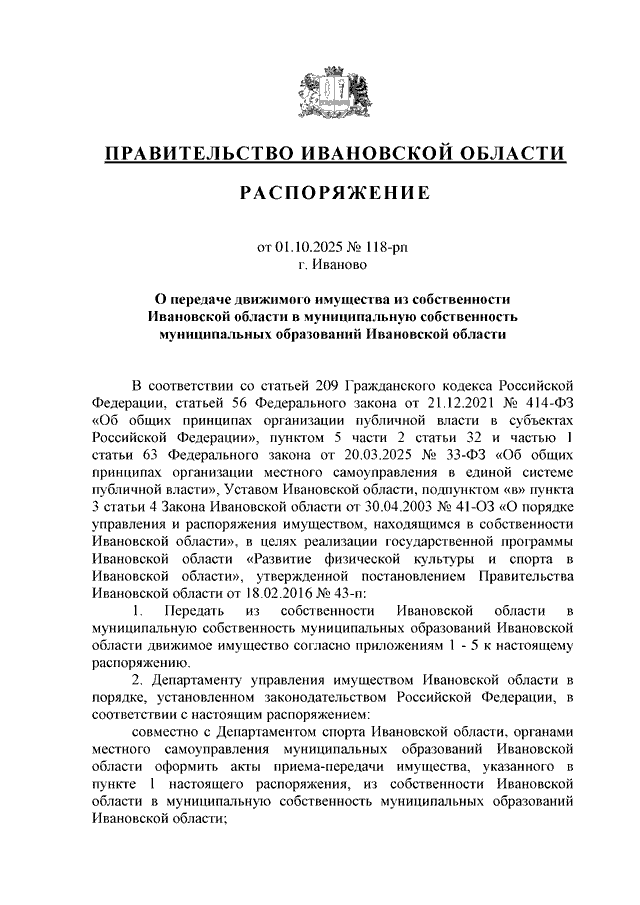 ПРАВИТЕЛЬСТВО ИВАНОВСКОЙ ОБЛАСТИ

РАСПОРЯЖЕНИЕ

от 01.10.2025 № 118-рп
г. Иваново

О передаче движимого имущества из собственности Ивановской области в муниципальную собственность муниципальных образований Ивановской области

В соответствии со статьей 209 Гражданского кодекса Российской Федерации, статьей 56 Федерального закона от 21.12.2021 № 414-ФЗ «Об общих принципах организации публичной власти в субъектах Российской Федерации», пунктом 5 части 2 статьи 32 и частью 1 статьи 63 Федерального закона от 20.03.2025 № 33-ФЗ «Об общих принципах организации местного самоуправления в единой системе публичной власти», Уставом Ивановской области, подпунктом «в» пункта 3 статьи 4 Закона Ивановской области от 30.04.2003 № 41-ОЗ «О порядке управления и распоряжения имуществом, находящимся в собственности Ивановской области», в целях реализации государственной программы Ивановской области «Развитие физической культуры и спорта в Ивановской области», утвержденной постановлением Правительства Ивановской области от 18.02.2016 № 43-п:

1. Передать из собственности Ивановской области в муниципальную собственность муниципальных образований Ивановской области движимое имущество согласно приложениям 1 - 5 к настоящему распоряжению.

2. Департаменту управления имуществом Ивановской области в порядке, установленном законодательством Российской Федерации, в соответствии с настоящим распоряжением:

совместно с Департаментом спорта Ивановской области, органами местного самоуправления муниципальных образований Ивановской области оформить акты приема-передачи имущества, указанного в пункте 1 настоящего распоряжения, из собственности Ивановской области в муниципальную собственность муниципальных образований Ивановской области;